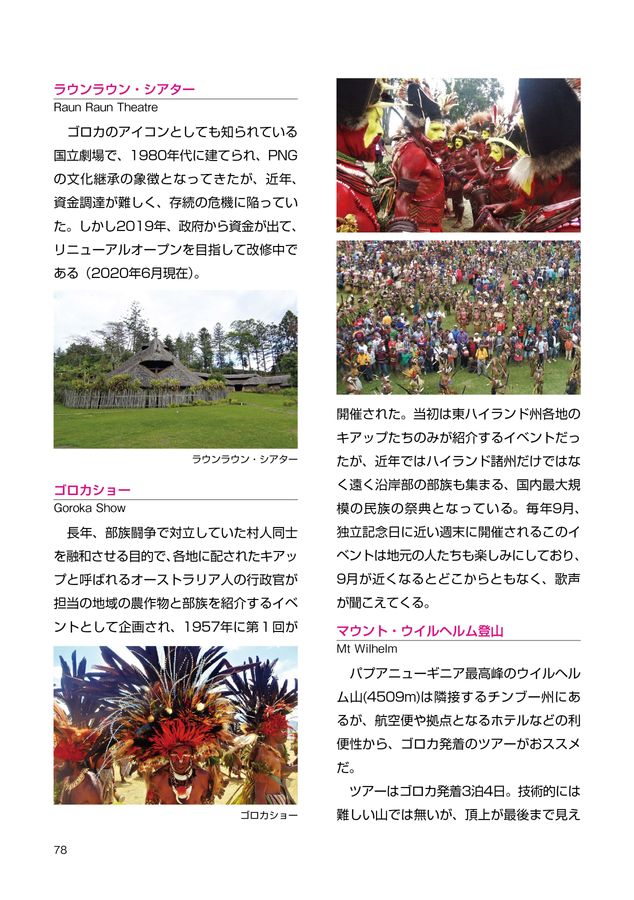 ラウンラウン・シアター
Raun Raun Theatre

ゴロカのアイコンとしても知られている国立劇場で、1980年代に建てられ、PNGの文化継承の象徴となってきたが、近年、資金調達が難しく、存続の危機に陥っていた。しかし2019年、政府から資金が出て、リニューアルオープンを目指して改修中である（2020年6月現在）。

ラウンラウン・シアター

ゴロカショー
Goroka Show

長年、部族闘争で対立していた村人同士を融和させる目的で、各地に配されたキアップと呼ばれるオーストラリア人の行政官が担当の地域の農作物と部族を紹介するイベントとして企画され、1957年に第１回が

ゴロカショー

開催された。当初は東ハイランド州各地のキアップたちのみが紹介するイベントだったが、近年ではハイランド諸州だけではなく遠く沿岸部の部族も集まる、国内最大規模の民族の祭典となっている。毎年9月、独立記念日に近い週末に開催されるこのイベントは地元の人たちも楽しみにしており、9月が近くなるとどこからともなく、歌声が聞こえてくる。

マウント・ウイルヘルム登山
Mt Wilhelm

パプアニューギニア最高峰のウイルヘルム山(4509m)は隣接するチンブー州にあるが、航空便や拠点となるホテルなどの利便性から、ゴロカ発着のツアーがおススメだ。

ツアーはゴロカ発着3泊4日。技術的には難しい山では無いが、頂上が最後まで見え

78